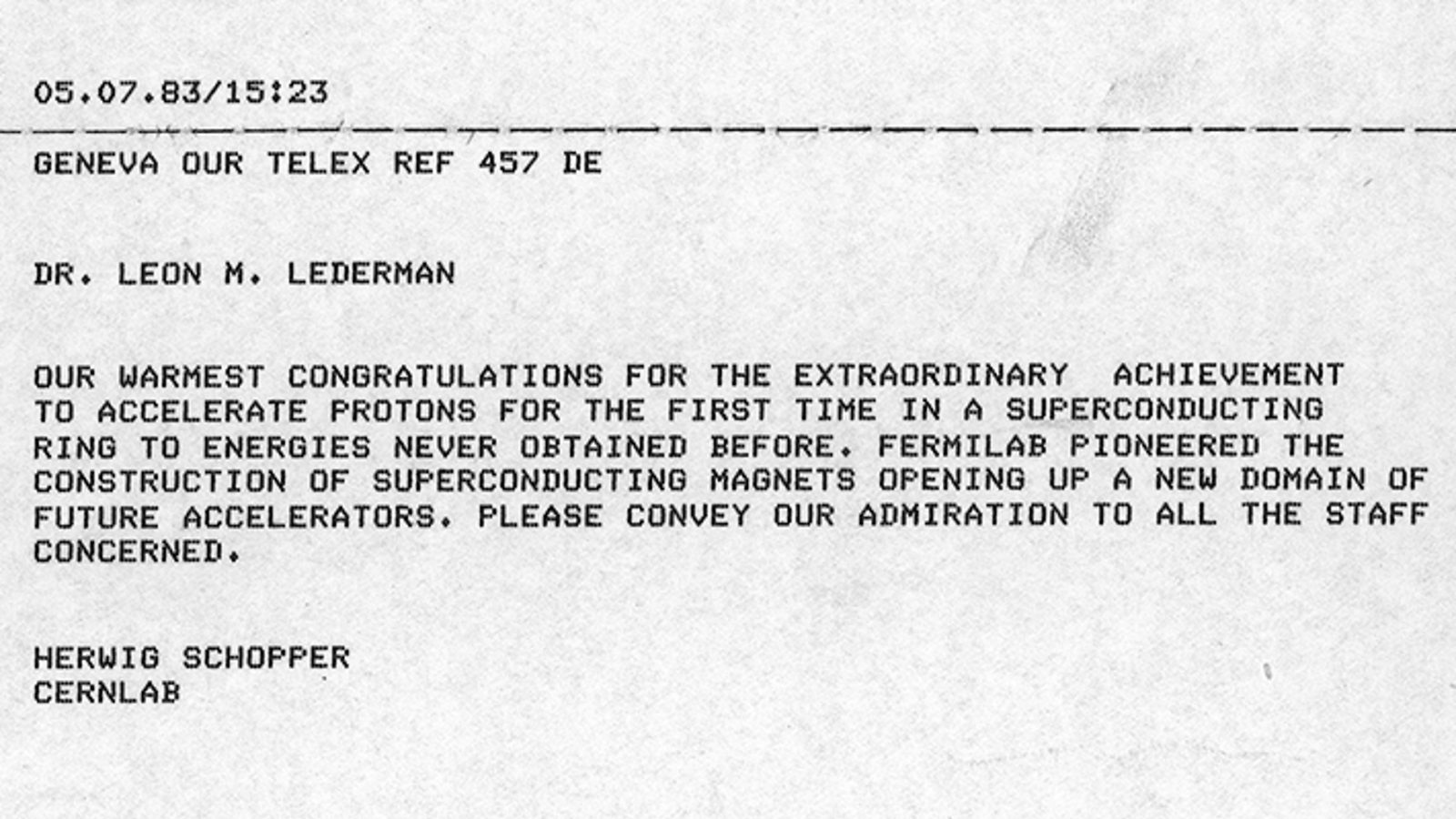 05.07.83/15:23

GENEVA OUR TELEX REF 457 DE

DR. LEON M. LEDERMAN

OUR WARMEST CONGRATULATIONS FOR THE EXTRAORDINARY ACHIEVEMENT TO ACCELERATE PROTONS FOR THE FIRST TIME IN A SUPERCONDUCTING RING TO ENERGIES NEVER OBTAINED BEFORE. FERMILAB PIONEERED THE CONSTRUCTION OF SUPERCONDUCTING MAGNETS OPENING UP A NEW DOMAIN OF FUTURE ACCELERATORS. PLEASE CONVEY OUR ADMIRATION TO ALL THE STAFF CONCERNED.

HERWIG SCHOPPER
CERNLAB